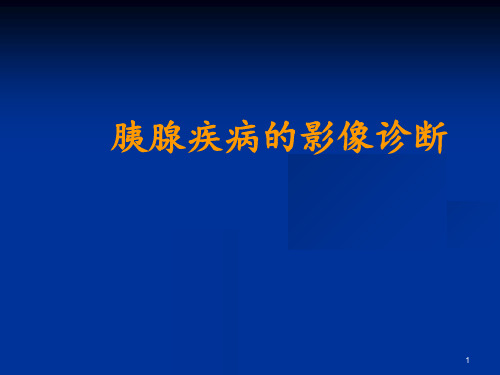 胰腺疾病的影像诊断

1